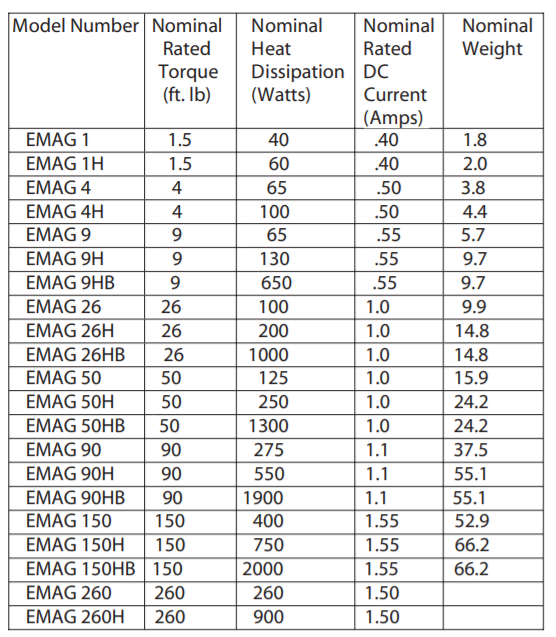 | Model Number | Nominal Rated Torque (ft. lb) | Nominal Heat Dissipation (Watts) | Nominal Rated DC Current (Amps) | Nominal Weight |
|---|---|---|---|---|
| EMAG 1 | 1.5 | 40 | .40 | 1.8 |
| EMAG 1H | 1.5 | 60 | .40 | 2.0 |
| EMAG 4 | 4 | 65 | .50 | 3.8 |
| EMAG 4H | 4 | 100 | .50 | 4.4 |
| EMAG 9 | 9 | 65 | .55 | 5.7 |
| EMAG 9H | 9 | 130 | .55 | 9.7 |
| EMAG 9HB | 9 | 650 | .55 | 9.7 |
| EMAG 26 | 26 | 100 | 1.0 | 9.9 |
| EMAG 26H | 26 | 200 | 1.0 | 14.8 |
| EMAG 26HB | 26 | 1000 | 1.0 | 14.8 |
| EMAG 50 | 50 | 125 | 1.0 | 15.9 |
| EMAG 50H | 50 | 250 | 1.0 | 24.2 |
| EMAG 50HB | 50 | 1300 | 1.0 | 24.2 |
| EMAG 90 | 90 | 275 | 1.1 | 37.5 |
| EMAG 90H | 90 | 550 | 1.1 | 55.1 |
| EMAG 90HB | 90 | 1900 | 1.1 | 55.1 |
| EMAG 150 | 150 | 400 | 1.55 | 52.9 |
| EMAG 150H | 150 | 750 | 1.55 | 66.2 |
| EMAG 150HB | 150 | 2000 | 1.55 | 66.2 |
| EMAG 260 | 260 | 260 | 1.50 | |
| EMAG 260H | 260 | 900 | 1.50 | |